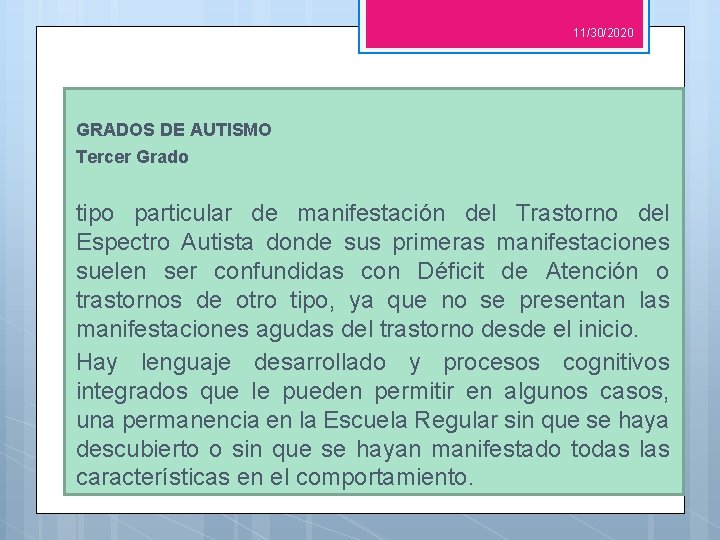 11/30/2020

GRADOS DE AUTISMO
Tercer Grado

tipo particular de manifestación del Trastorno del Espectro Autista donde sus primeras manifestaciones suelen ser confundidas con Déficit de Atención o trastornos de otro tipo, ya que no se presentan las manifestaciones agudas del trastorno desde el inicio.

Hay lenguaje desarrollado y procesos cognitivos integrados que le pueden permitir en algunos casos, una permanencia en la Escuela Regular sin que se haya descubierto o sin que se hayan manifestado todas las características en el comportamiento.